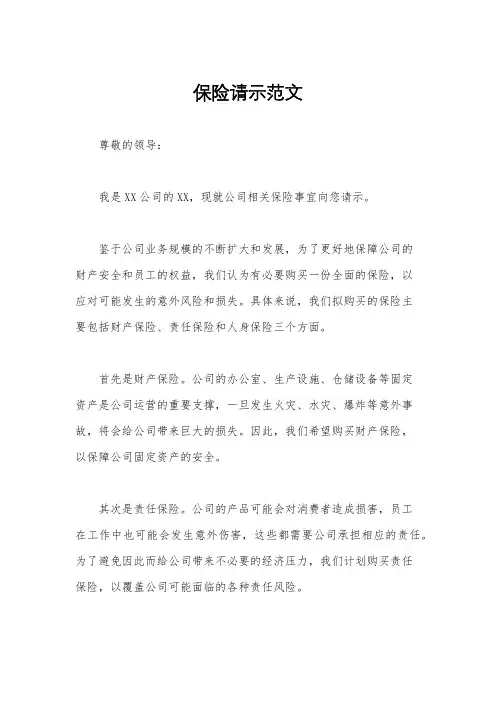 保险请示范文

尊敬的领导：

我是XX公司的XX，现就公司相关保险事宜向您请示。

鉴于公司业务规模的不断扩大和发展，为了更好地保障公司的财产安全和员工的权益，我们认为有必要购买一份全面的保险，以应对可能发生的意外风险和损失。具体来说，我们拟购买的保险主要包括财产保险、责任保险和人身保险三个方面。

首先是财产保险。公司的办公室、生产设施、仓储设备等固定资产是公司运营的重要支撑，一旦发生火灾、水灾、爆炸等意外事故，将会给公司带来巨大的损失。因此，我们希望购买财产保险，以保障公司固定资产的安全。

其次是责任保险。公司的产品可能会对消费者造成损害，员工在工作中也可能会发生意外伤害，这些都需要公司承担相应的责任。为了避免因此而给公司带来不必要的经济压力，我们计划购买责任保险，以覆盖公司可能面临的各种责任风险。